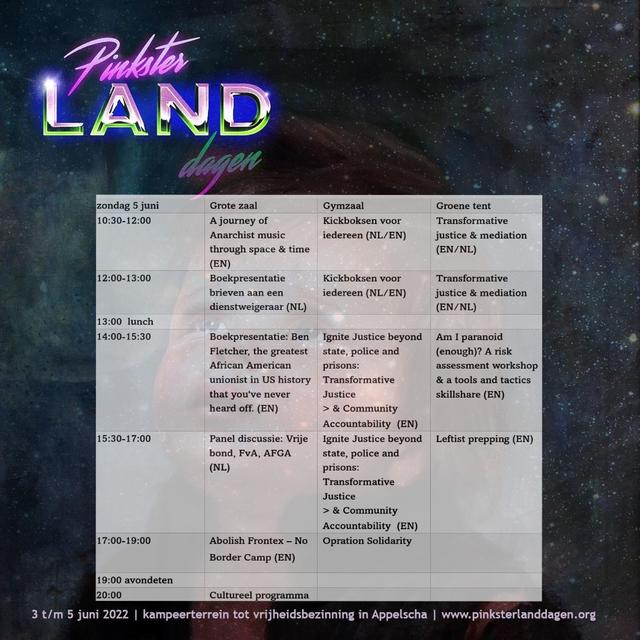 Pinkster
LAND
dagen

| zondag 5 juni | Grote zaal | Gymzaal | Groene tent |
|---|---|---|---|
| 10:30-12:00 | A journey of Anarchist music through space & time (EN) | Kickboksen voor iedereen (NL/EN) | Transformative justice & mediation (EN/NL) |
| 12:00-13:00 | Boekpresentatie brieven aan een dienstweigeraar (NL) | Kickboksen voor iedereen (NL/EN) | Transformative justice & mediation (EN/NL) |
| 13:00 lunch | | | |
| 14:00-15:30 | Boekpresentatie: Ben Fletcher, the greatest African American unionist in US history that you've never heard off. (EN) | Ignite Justice beyond state, police and prisons: Transformative Justice > & Community Accountability (EN) | Am I paranoid (enough)? A risk assessment workshop & a tools and tactics skillshare (EN) |
| 15:30-17:00 | Panel discussie: Vrije bond, FvA, AFGA (NL) | Ignite Justice beyond state, police and prisons: Transformative Justice > & Community Accountability (EN) | Leftist prepping (EN) |
| 17:00-19:00 | Abolish Frontex – No Border Camp (EN) | Opration Solidarity | |
| 19:00 avondeten | | | |
| 20:00 | Cultureel programma | | |

3 t/m 5 juni 2022 | kampeerterrein tot vrijheidsbezinning in Appelscha | www.pinksterlanddagen.org